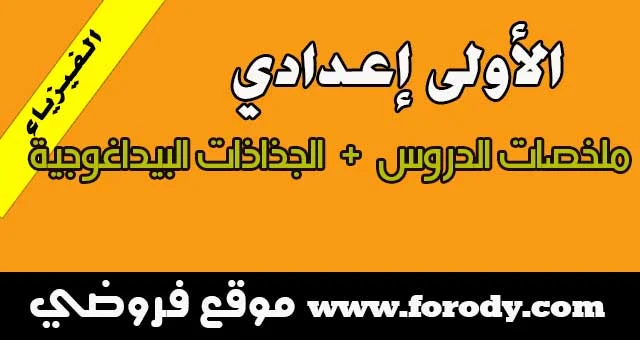 الفيزياء

الأولى إعدادي

ملخصات الدروس + الجذاذات البيداغوجية

موقع فروضي www.forody.com